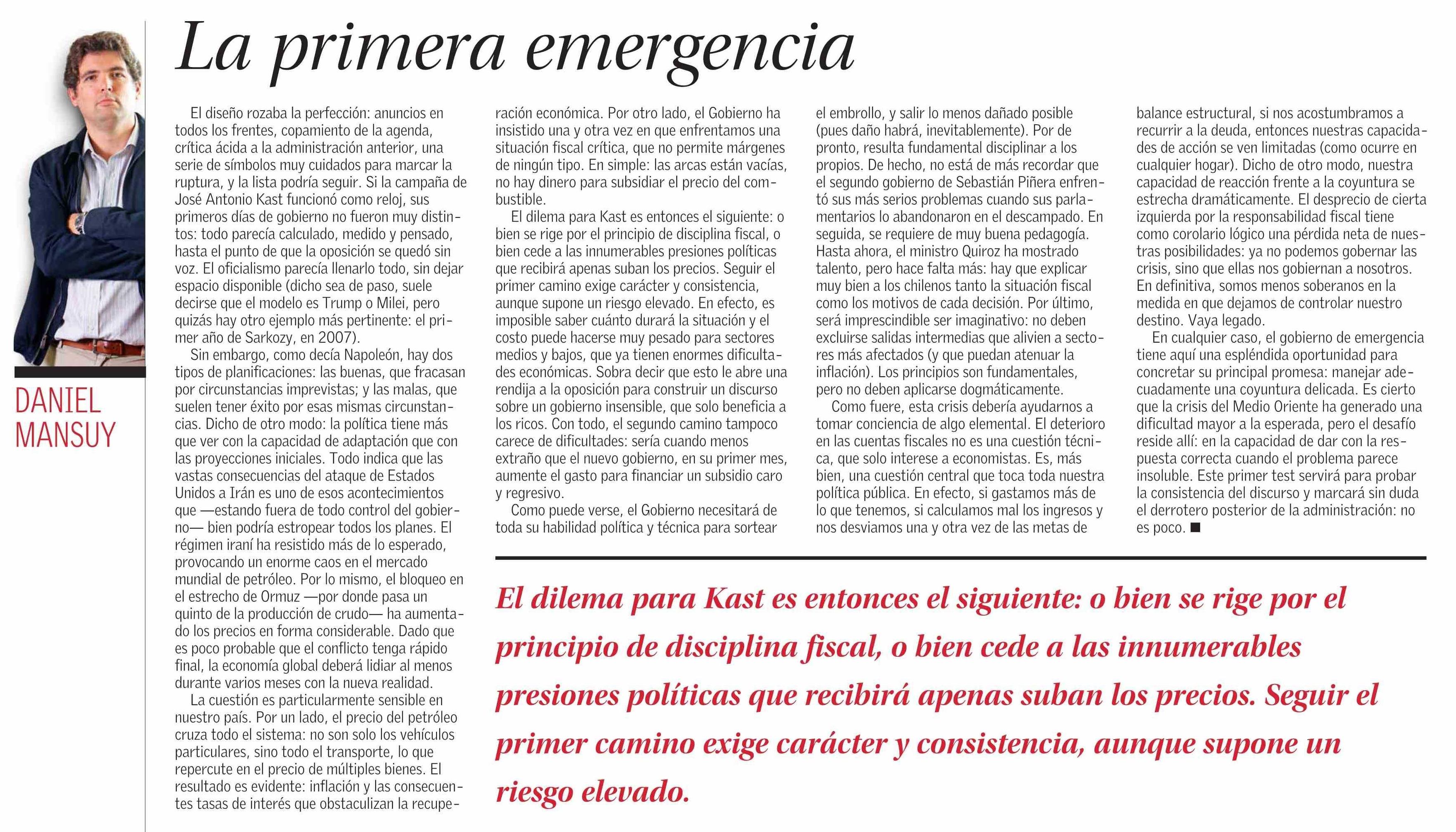 DANIEL MANSUY

La primera emergencia

El diseño rozaba la perfección: anuncios en todos los frentes, copamiento de la agenda, crítica ácida a la administración anterior, una serie de símbolos muy cuidados para marcar la ruptura, y la lista podría seguir. Si la campaña de José Antonio Kast funcionó como reloj, sus primeros días de gobierno no fueron muy distintos: todo parecía calculado, medido y pensado, hasta el punto de que la oposición se quedó sin voz. El oficialismo parecía llenarlo todo, sin dejar espacio disponible (dicho sea de paso, suele decirse que el modelo es Trump o Milei, pero quizás hay otro ejemplo más pertinente: el primer año de Sarkozy, en 2007).

Sin embargo, como decía Napoleón, hay dos tipos de planificaciones: las buenas, que fracasan por circunstancias imprevistas; y las malas, que suelen tener éxito por esas mismas circunstancias. Dicho de otro modo: la política tiene más que ver con la capacidad de adaptación que con las proyecciones iniciales. Todo indica que las vastas consecuencias del ataque de Estados Unidos a Irán es uno de esos acontecimientos que —estando fuera de todo control del gobierno— bien podría estropear todos los planes. El régimen iraní ha resistido más de lo esperado, provocando un enorme caos en el mercado mundial de petróleo. Por lo mismo, el bloqueo en el estrecho de Ormuz —por donde pasa un quinto de la producción de crudo— ha aumentado los precios en forma considerable. Dado que es poco probable que el conflicto tenga rápido final, la economía global deberá lidiar al menos durante varios meses con la nueva realidad.

La cuestión es particularmente sensible en nuestro país. Por un lado, el precio del petróleo cruza todo el sistema: no son solo los vehículos particulares, sino todo el transporte, lo que repercute en el precio de múltiples bienes. El resultado es evidente: inflación y las consecuentes tasas de interés que obstaculizan la recuperación económica. Por otro lado, el Gobierno ha insistido una y otra vez en que enfrentamos una situación fiscal crítica, que no permite márgenes de ningún tipo. En simple: las arcas están vacías, no hay dinero para subsidiar el precio del combustible.

El dilema para Kast es entonces el siguiente: o bien se rige por el principio de disciplina fiscal, o bien cede a las innumerables presiones políticas que recibirá apenas suban los precios. Seguir el primer camino exige carácter y consistencia, aunque supone un riesgo elevado. En efecto, es imposible saber cuánto durará la situación y el costo puede hacerse muy pesado para sectores medios y bajos, que ya tienen enormes dificultades económicas. Sobra decir que esto le abre una rendija a la oposición para construir un discurso sobre un gobierno insensible, que solo beneficia a los ricos. Con todo, el segundo camino tampoco carece de dificultades: sería cuando menos extraño que el nuevo gobierno, en su primer mes, aumente el gasto para financiar un subsidio caro y regresivo.

Como puede verse, el Gobierno necesitará de toda su habilidad política y técnica para sortear el embrollo, y salir lo menos dañado posible (pues daño habrá, inevitablemente). Por de pronto, resulta fundamental disciplinar a los propios. De hecho, no está de más recordar que el segundo gobierno de Sebastián Piñera enfrentó sus más serios problemas cuando sus parlamentarios lo abandonaron en el descampado. En seguida, se requiere de muy buena pedagogía. Hasta ahora, el ministro Quiroz ha mostrado talento, pero hace falta más: hay que explicar muy bien a los chilenos tanto la situación fiscal como los motivos de cada decisión. Por último, será imprescindible ser imaginativo: no deben excluirse salidas intermedias que alivien a sectores más afectados (y que puedan atenuar la inflación). Los principios son fundamentales, pero no deben aplicarse dogmáticamente.

Como fuere, esta crisis debería ayudarnos a tomar conciencia de algo elemental. El deterioro en las cuentas fiscales no es una cuestión técnica, que solo interese a economistas. Es, más bien, una cuestión central que toca toda nuestra política pública. En efecto, si gastamos más de lo que tenemos, si calculamos mal los ingresos y nos desviamos una y otra vez de las metas de balance estructural, si nos acostumbramos a recurrir a la deuda, entonces nuestras capacidades de acción se ven limitadas (como ocurre en cualquier hogar). Dicho de otro modo, nuestra capacidad de reacción frente a la coyuntura se estrecha dramáticamente. El desprecio de cierta izquierda por la responsabilidad fiscal tiene como corolario lógico una pérdida neta de nuestras posibilidades: ya no podemos gobernar las crisis, sino que ellas nos gobiernan a nosotros. En definitiva, somos menos soberanos en la medida en que dejamos de controlar nuestro destino. Vaya legado.

En cualquier caso, el gobierno de emergencia tiene aquí una espléndida oportunidad para concretar su principal promesa: manejar adecuadamente una coyuntura delicada. Es cierto que la crisis del Medio Oriente ha generado una dificultad mayor a la esperada, pero el desafío reside allí: en la capacidad de dar con la respuesta correcta cuando el problema parece insoluble. Este primer test servirá para probar la consistencia del discurso y marcará sin duda el derrotero posterior de la administración: no es poco. ■

El dilema para Kast es entonces el siguiente: o bien se rige por el principio de disciplina fiscal, o bien cede a las innumerables presiones políticas que recibirá apenas suban los precios. Seguir el primer camino exige carácter y consistencia, aunque supone un riesgo elevado.